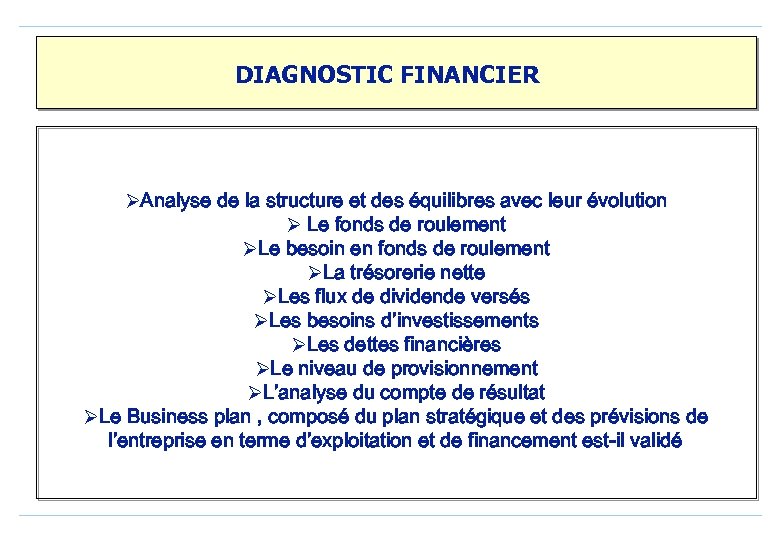 DIAGNOSTIC FINANCIER

➢Analyse de la structure et des équilibres avec leur évolution
➢ Le fonds de roulement
➢Le besoin en fonds de roulement
➢La trésorerie nette
➢Les flux de dividende versés
➢Les besoins d'investissements
➢Les dettes financières
➢Le niveau de provisionnement
➢L'analyse du compte de résultat
➢Le Business plan , composé du plan stratégique et des prévisions de l'entreprise en terme d'exploitation et de financement est-il validé